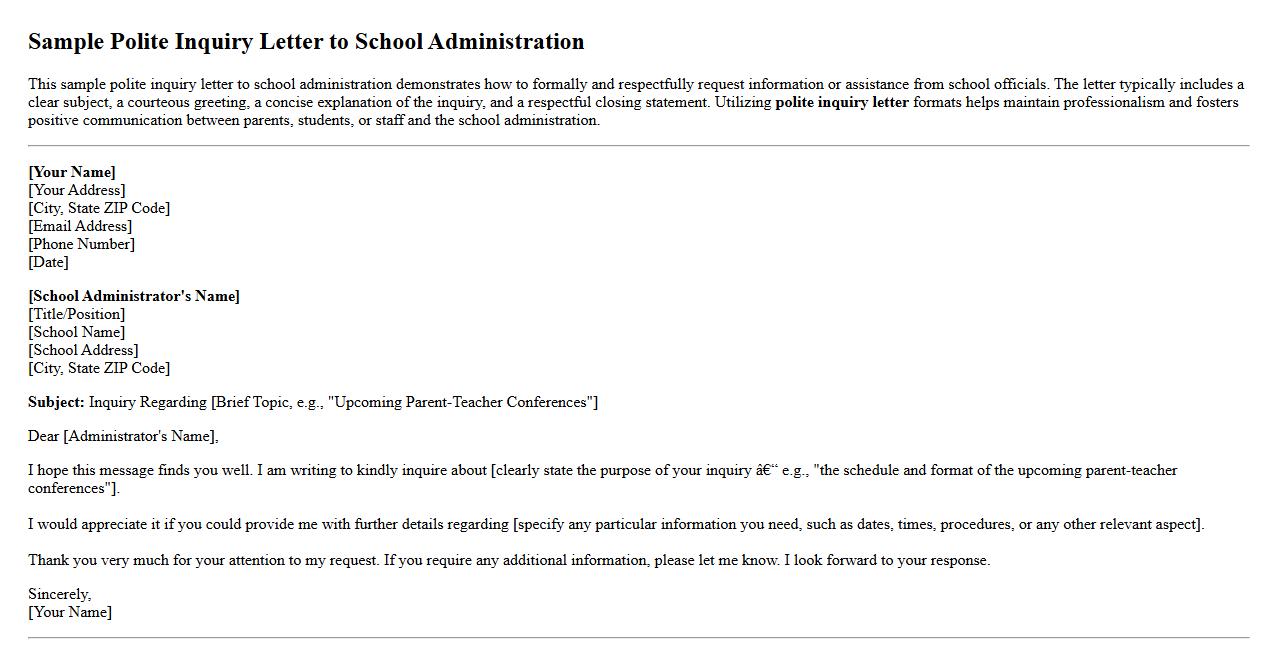 Sample Polite Inquiry Letter to School Administration

This sample polite inquiry letter to school administration demonstrates how to formally and respectfully request information or assistance from school officials. The letter typically includes a clear subject, a courteous greeting, a concise explanation of the inquiry, and a respectful closing statement. Utilizing polite inquiry letter formats helps maintain professionalism and fosters positive communication between parents, students, or staff and the school administration.

[Your Name]
[Your Address]
[City, State ZIP Code]
[Email Address]
[Phone Number]
[Date]

[School Administrator's Name]
[Title/Position]
[School Name]
[School Address]
[City, State ZIP Code]

Subject: Inquiry Regarding [Brief Topic, e.g., "Upcoming Parent-Teacher Conferences"]

Dear [Administrator's Name],

I hope this message finds you well. I am writing to kindly inquire about [clearly state the purpose of your inquiry â€“ e.g., "the schedule and format of the upcoming parent-teacher conferences"].

I would appreciate it if you could provide me with further details regarding [specify any particular information you need, such as dates, times, procedures, or any other relevant aspect].

Thank you very much for your attention to my request. If you require any additional information, please let me know. I look forward to your response.

Sincerely,
[Your Name]